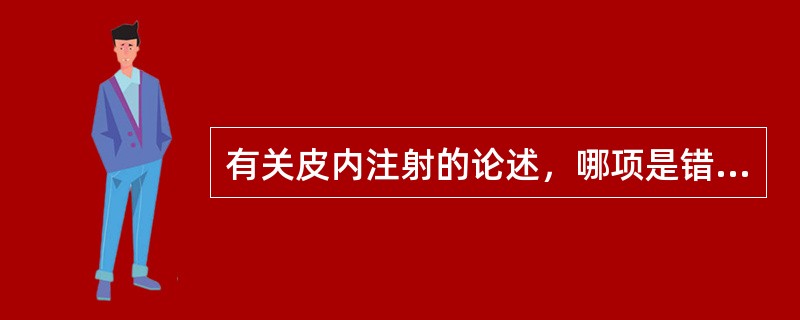 有关皮内注射的论述，哪项是错...